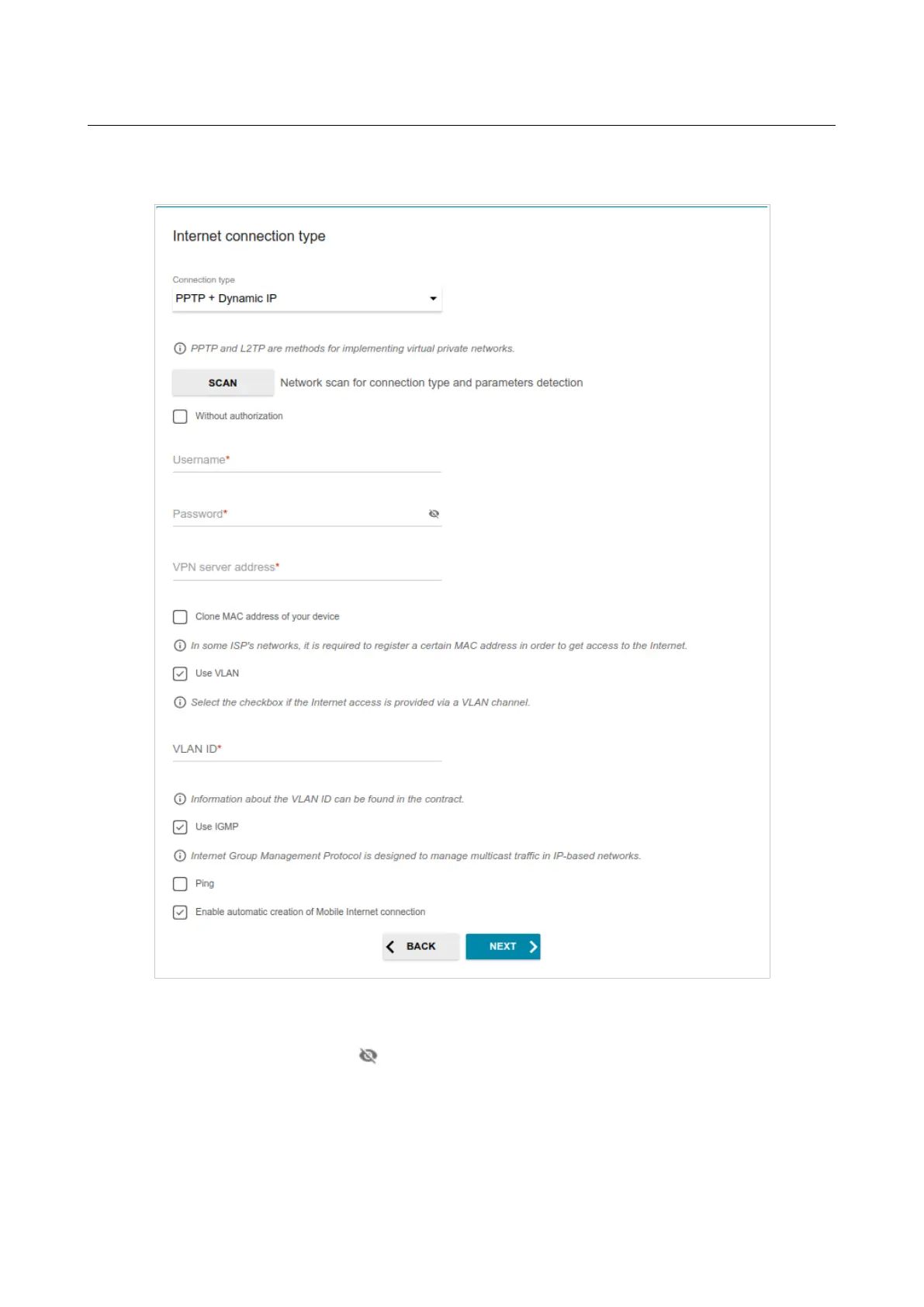 Internet connection type

Connection type
PPTP + Dynamic IP

PPTP and L2TP are methods for implementing virtual private networks.

SCAN Network scan for connection type and parameters detection

Without authorization

Username*

Password*

VPN server address*

Clone MAC address of your device

In some ISP's networks, it is required to register a certain MAC address in order to get access to the Internet.

Use VLAN

Select the checkbox if the Internet access is provided via a VLAN channel.

VLAN ID*

Information about the VLAN ID can be found in the contract.

Use IGMP

Internet Group Management Protocol is designed to manage multicast traffic in IP-based networks.

Ping

Enable automatic creation of Mobile Internet connection

BACK NEXT